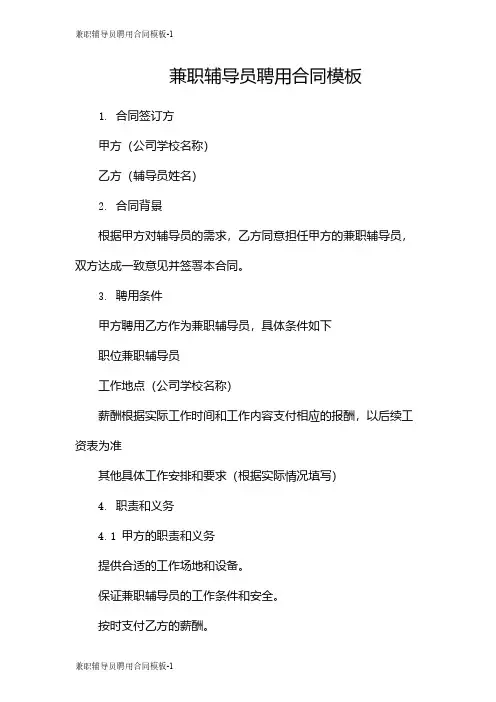 兼职辅导员聘用合同模板-1

兼职辅导员聘用合同模板

1. 合同签订方

甲方（公司学校名称）

乙方（辅导员姓名）

2. 合同背景

根据甲方对辅导员的需求，乙方同意担任甲方的兼职辅导员，双方达成一致意见并签署本合同。

3. 聘用条件

甲方聘用乙方作为兼职辅导员，具体条件如下

职位兼职辅导员

工作地点（公司学校名称）

薪酬根据实际工作时间和工作内容支付相应的报酬，以后续工资表为准

其他具体工作安排和要求（根据实际情况填写）

4. 职责和义务

4.1 甲方的职责和义务

提供合适的工作场地和设备。

保证兼职辅导员的工作条件和安全。

按时支付乙方的薪酬。

兼职辅导员聘用合同模板-1